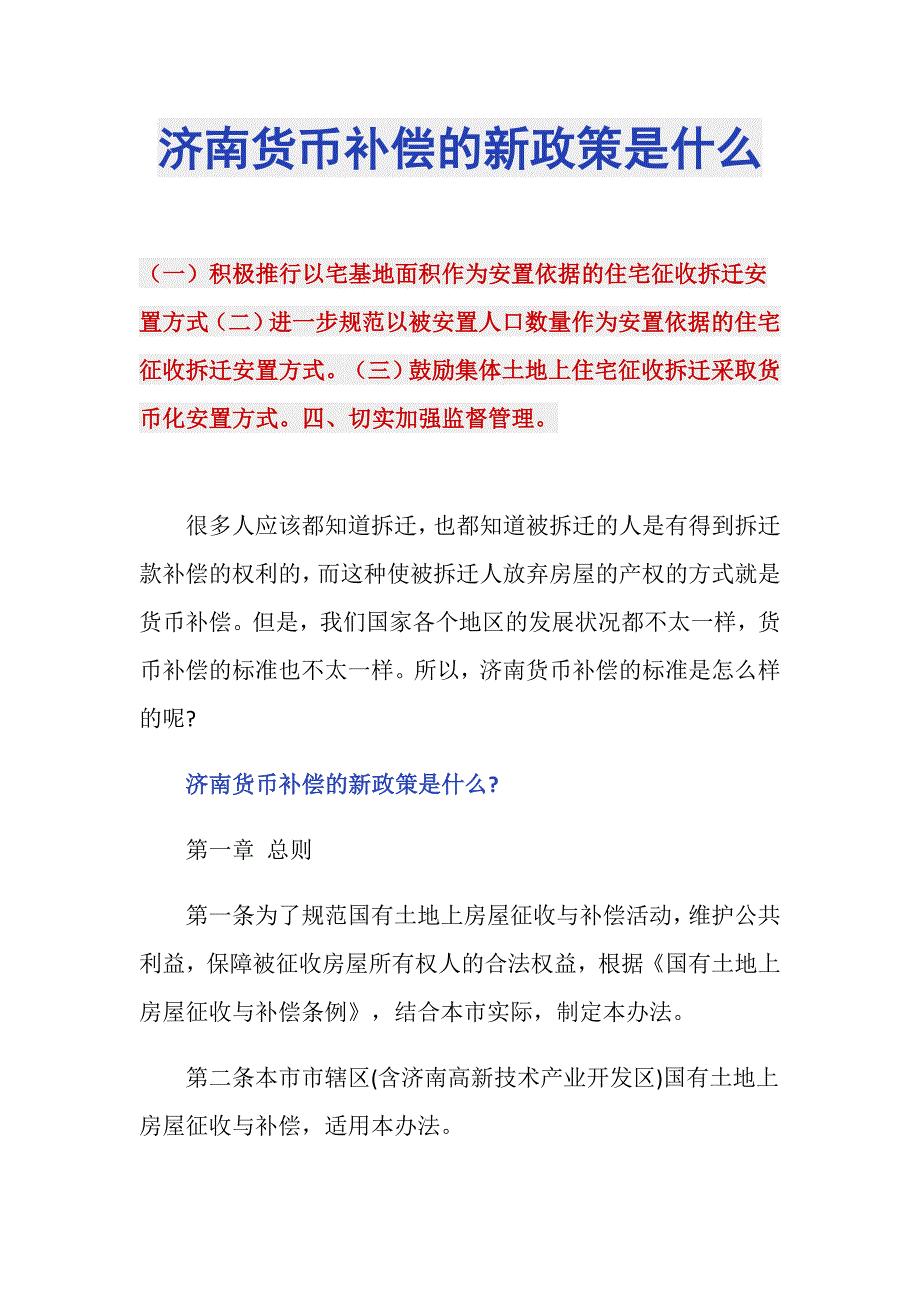 济南货币补偿的新政策是什么

（一）积极推行以宅基地面积作为安置依据的住宅征收拆迁安置方式（二）进一步规范以被安置人口数量作为安置依据的住宅征收拆迁安置方式。（三）鼓励集体土地上住宅征收拆迁采取货币化安置方式。四、切实加强监督管理。

很多人应该都知道拆迁，也都知道被拆迁的人是有得到拆迁款补偿的权利的，而这种使被拆迁人放弃房屋的产权的方式就是货币补偿。但是，我们国家各个地区的发展状况都不太一样，货币补偿的标准也不太一样。所以，济南货币补偿的标准是怎么样的呢?

济南货币补偿的新政策是什么?

第一章 总则

第一条为了规范国有土地上房屋征收与补偿活动，维护公共利益，保障被征收房屋所有权人的合法权益，根据《国有土地上房屋征收与补偿条例》，结合本市实际，制定本办法。

第二条本市市辖区(含济南高新技术产业开发区)国有土地上房屋征收与补偿，适用本办法。